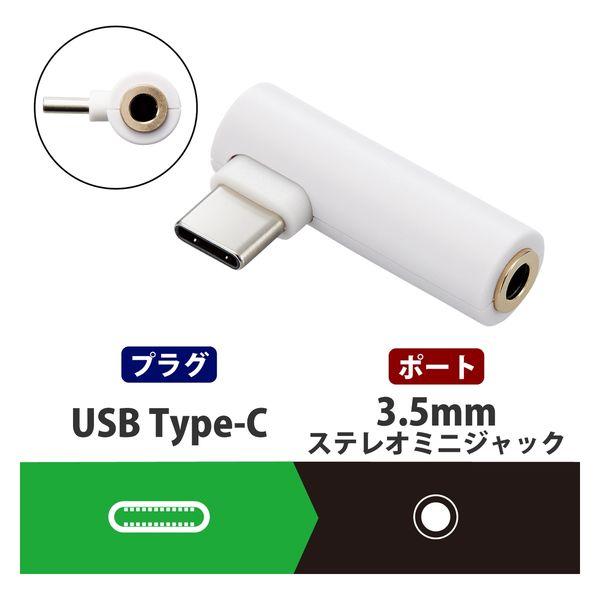 プラグ

USB Type-C

ポート

3.5mm
ステレオミニジャック